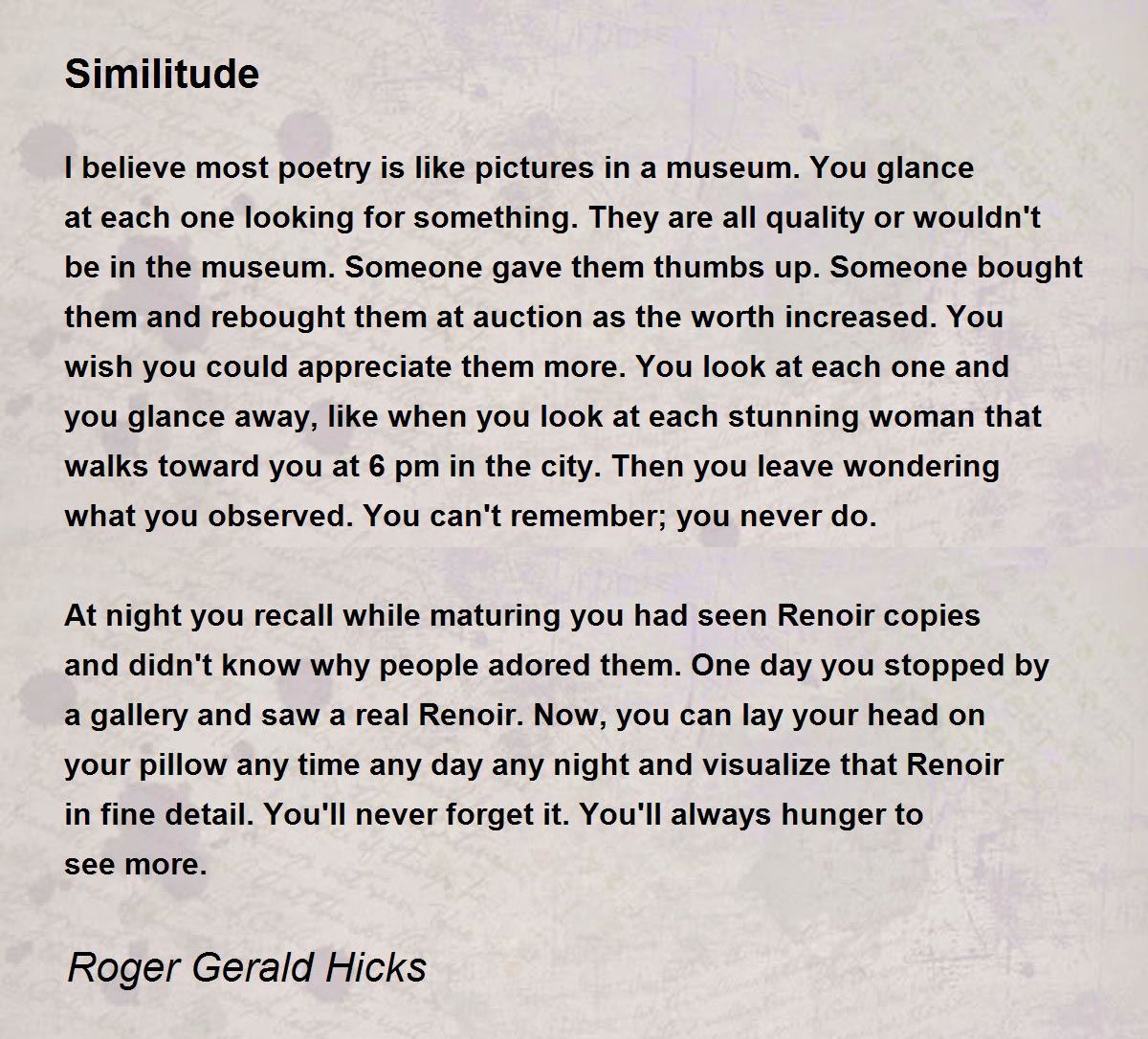 Similitude

I believe most poetry is like pictures in a museum. You glance
at each one looking for something. They are all quality or wouldn't
be in the museum. Someone gave them thumbs up. Someone bought
them and rebought them at auction as the worth increased. You
wish you could appreciate them more. You look at each one and
you glance away, like when you look at each stunning woman that
walks toward you at 6 pm in the city. Then you leave wondering
what you observed. You can't remember; you never do.

At night you recall while maturing you had seen Renoir copies
and didn't know why people adored them. One day you stopped by
a gallery and saw a real Renoir. Now, you can lay your head on
your pillow any time any day any night and visualize that Renoir
in fine detail. You'll never forget it. You'll always hunger to
see more.

Roger Gerald Hicks